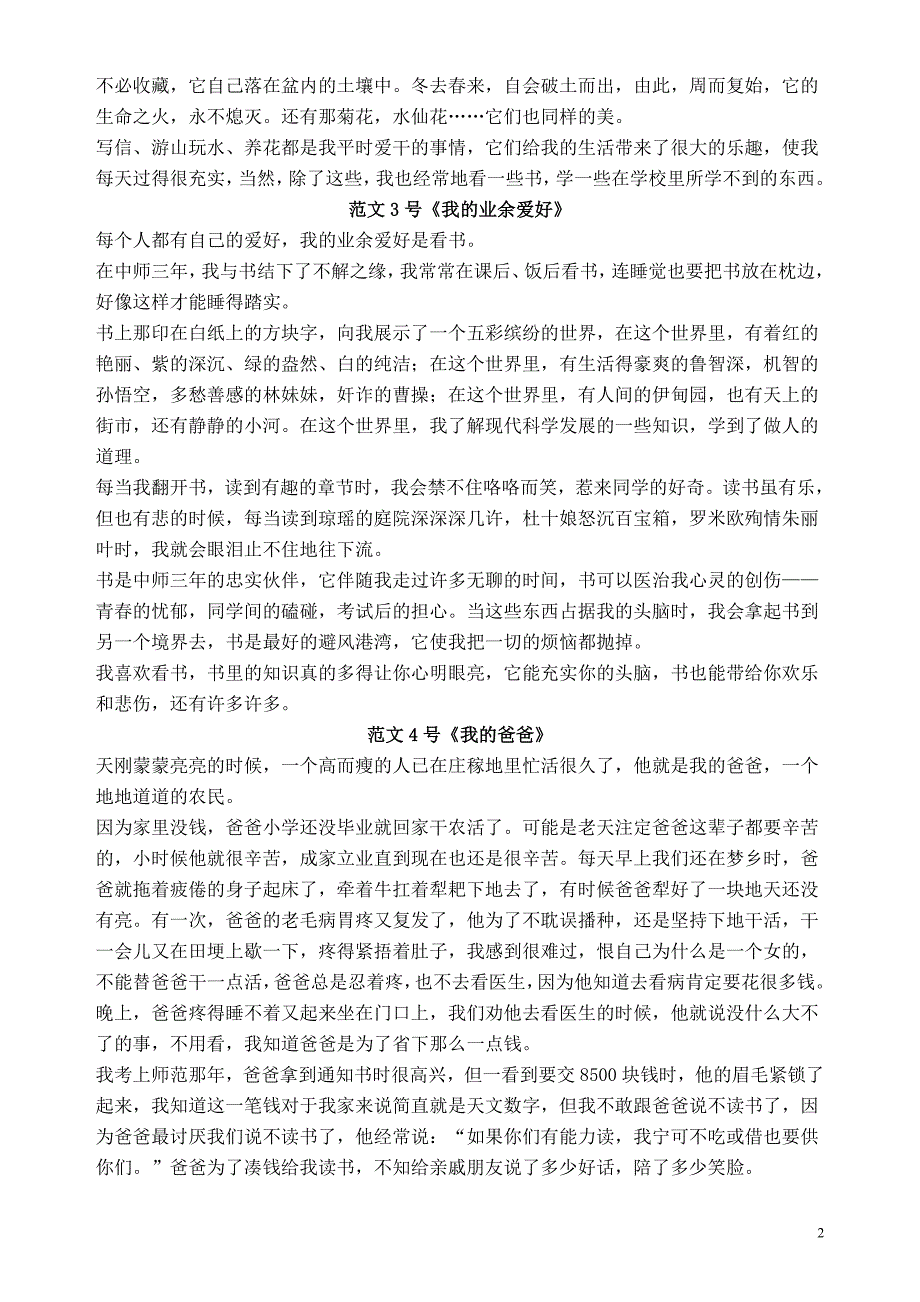 不必收藏，它自己落在盆内的土壤中。冬去春来，自会破土而出，由此，周而复始，它的生命之火，永不熄灭。还有那菊花，水仙花……它们也同样的美。

写信、游山玩水、养花都是我平时爱干的事情，它们给我的生活带来了很大的乐趣，使我每天过得很充实，当然，除了这些，我也经常地看一些书，学一些在学校里所学不到的东西。

范文 3 号《我的业余爱好》

每个人都有自己的爱好，我的业余爱好是看书。

在中师三年，我与书结下了不解之缘，我常常在课后、饭后看书，连睡觉也要把书放在枕边，好像这样才能睡得踏实。

书上那印在白纸上的方块字，向我展示了一个五彩缤纷的世界，在这个世界里，有着红的艳丽、紫的深沉、绿的盎然、白的纯洁；在这个世界里，有生活得豪爽的鲁智深，机智的孙悟空，多愁善感的林妹妹，奸诈的曹操；在这个世界里，有人间的伊甸园，也有天上的街市，还有静静的小河。在这个世界里，我了解现代科学发展的一些知识，学到了做人的道理。

每当我翻开书，读到有趣的章节时，我会禁不住咯咯而笑，惹来同学的好奇。读书虽有乐，但也有悲的时候，每当读到琼瑶的庭院深深深几许，杜十娘怒沉百宝箱，罗米欧殉情朱丽叶时，我就会眼泪止不住地往下流。

书是中师三年的忠实伙伴，它伴随我走过许多无聊的时间，书可以医治我心灵的创伤——青春的忧郁，同学间的磕碰，考试后的担心。当这些东西占据我的头脑时，我会拿起书到另一个境界去，书是最好的避风港湾，它使我把一切的烦恼都抛掉。

我喜欢看书，书里的知识真的多得让你心明眼亮，它能充实你的头脑，书也能带给你欢乐和悲伤，还有许多许多。

范文 4 号《我的爸爸》

天刚蒙蒙亮亮的时候，一个高而瘦的人已在庄稼地里忙活很久了，他就是我的爸爸，一个地地道道的农民。

因为家里没钱，爸爸小学还没毕业就回家干农活了。可能是老天注定爸爸这辈子都要辛苦的，小时候他就很辛苦，成家立业直到现在也还是很辛苦。每天早上我们还在梦乡时，爸爸就拖着疲倦的身子起床了，牵着牛扛着犁耙下地去了，有时候爸爸犁好了一块地天还没有亮。有一次，爸爸的老毛病胃疼又复发了，他为了不耽误播种，还是坚持下地干活，干一会儿又在田埂上歇一下，疼得紧捂着肚子，我感到很难过，恨自己为什么是一个女的，不能替爸爸干一点活，爸爸总是忍着疼，也不去看医生，因为他知道去看病肯定要花很多钱。晚上，爸爸疼得睡不着又起来坐在门口上，我们劝他去看医生的时候，他就说没什么大不了的事，不用看，我知道爸爸是为了省下那么一点钱。

我考上师范那年，爸爸拿到通知书时很高兴，但一看到要交 8500 块钱时，他的眉毛紧锁了起来，我知道这一笔钱对于我家来说简直就是天文数字，但我不敢跟爸爸说不读书了，因为爸爸最讨厌我们说不读书了，他经常说：“如果你们有能力读，我宁可不吃或借也要供你们。”爸爸为了凑钱给我读书，不知给亲戚朋友说了多少好话，陪了多少笑脸。

2